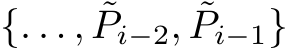 $\{\ldots, \tilde{P}_{i-2}, \tilde{P}_{i-1}\}$